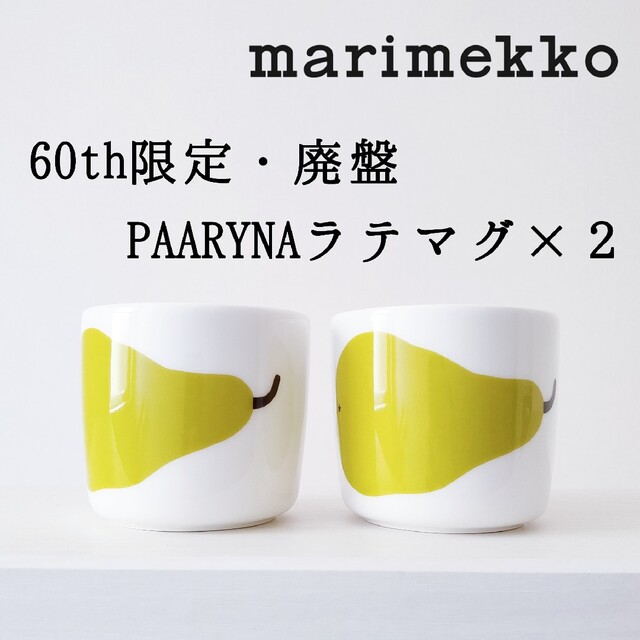 marimekko

60th限定・廃盤

PAARYNAラテマグ×２